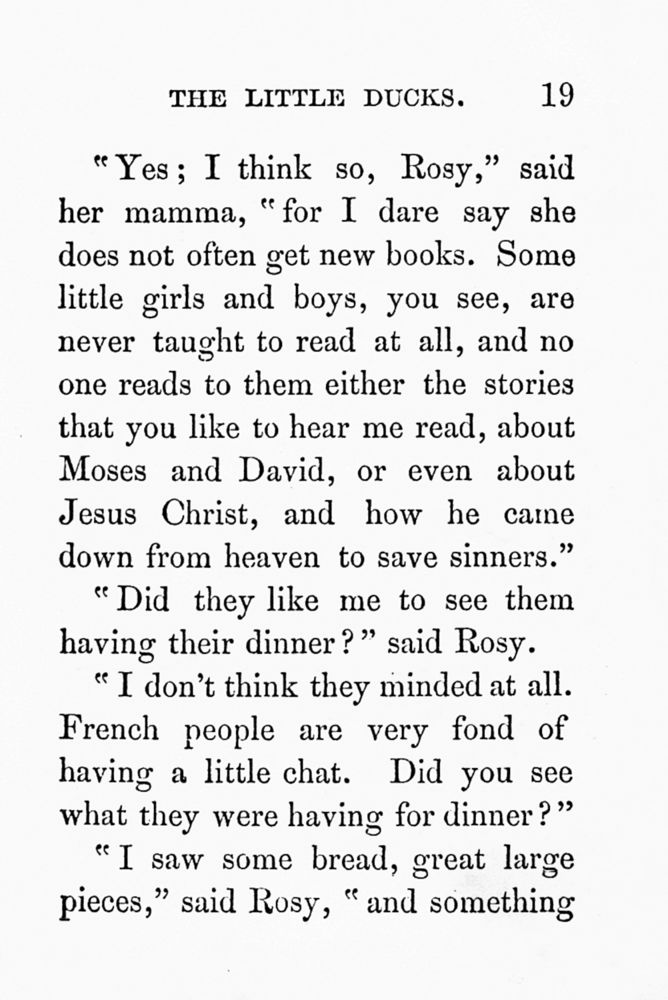 THE LITTLE DUCKS. 19

"Yes; I think so, Rosy," said her mamma, "for I dare say she does not often get new books. Some little girls and boys, you see, are never taught to read at all, and no one reads to them either the stories that you like to hear me read, about Moses and David, or even about Jesus Christ, and how he came down from heaven to save sinners."

"Did they like me to see them having their dinner?" said Rosy.

"I don't think they minded at all. French people are very fond of having a little chat. Did you see what they were having for dinner?"

"I saw some bread, great large pieces," said Rosy, "and something